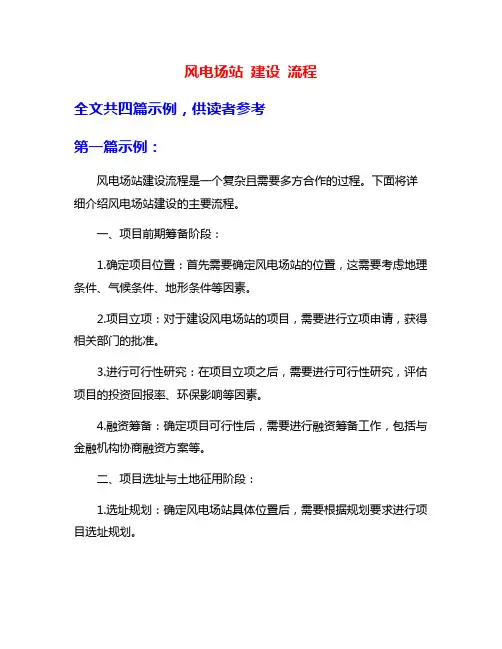 风电场站 建设 流程

全文共四篇示例，供读者参考

第一篇示例：

风电场站建设流程是一个复杂且需要多方合作的过程。下面将详细介绍风电场站建设的主要流程。

一、项目前期筹备阶段：

1.确定项目位置：首先需要确定风电场站的位置，这需要考虑地理条件、气候条件、地形条件等因素。

2.项目立项：对于建设风电场站的项目，需要进行立项申请，获得相关部门的批准。

3.进行可行性研究：在项目立项之后，需要进行可行性研究，评估项目的投资回报率、环保影响等因素。

4.融资筹备：确定项目可行性后，需要进行融资筹备工作，包括与金融机构协商融资方案等。

二、项目选址与土地征用阶段：

1.选址规划：确定风电场站具体位置后，需要根据规划要求进行项目选址规划。